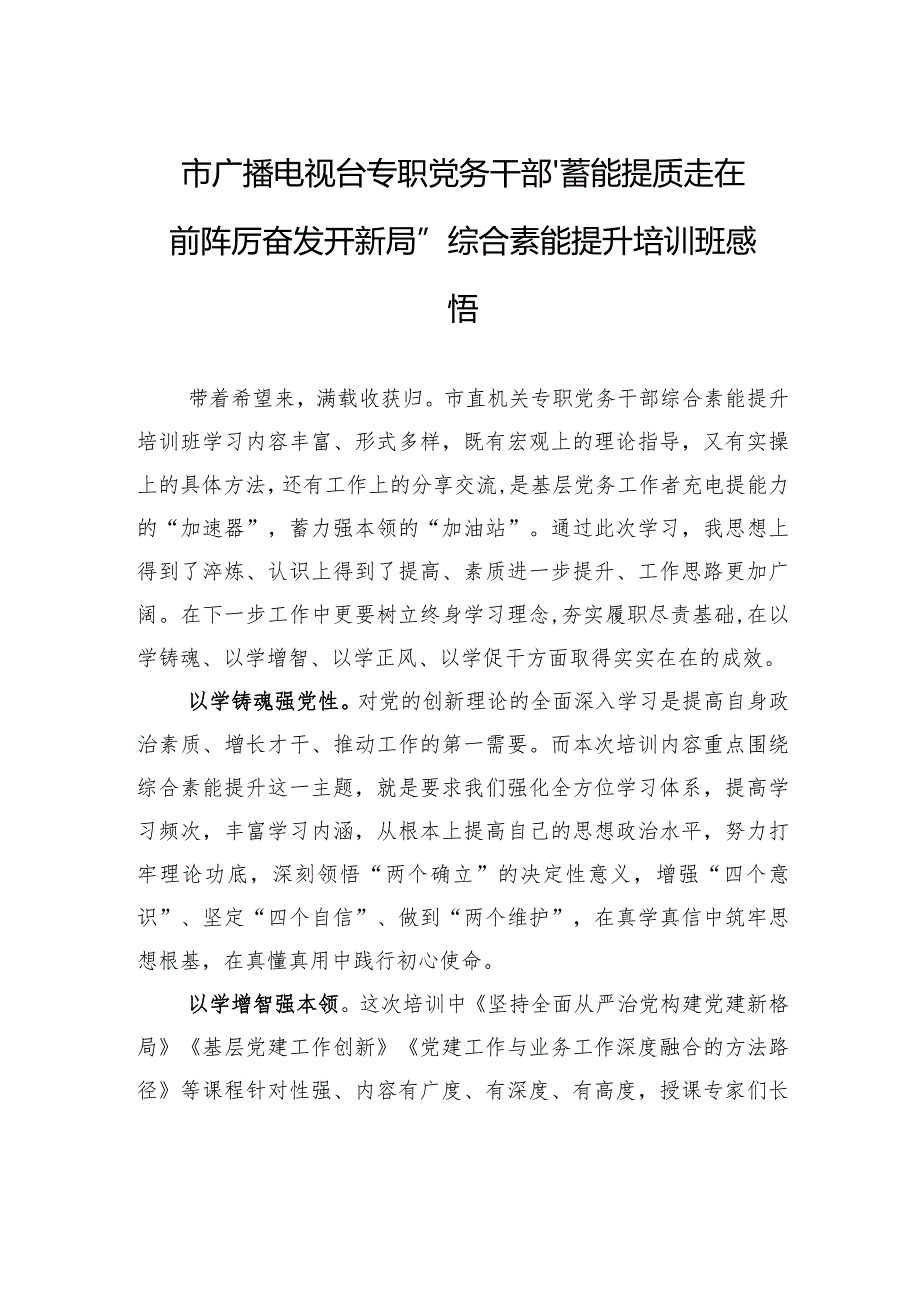 市广播电视台专职党务干部'蓄能提质走在前阵厉奋发开新局”综合素能提升培训班感悟

带着希望来，满载收获归。市直机关专职党务干部综合素能提升培训班学习内容丰富、形式多样，既有宏观上的理论指导，又有实操上的具体方法，还有工作上的分享交流，是基层党务工作者充电提能力的“加速器”，蓄力强本领的“加油站”。通过此次学习，我思想上得到了淬炼、认识上得到了提高、素质进一步提升、工作思路更加广阔。在下一步工作中更要树立终身学习理念，夯实履职尽责基础，在以学铸魂、以学增智、以学正风、以学促干方面取得实实在在的成效。

以学铸魂强党性。对党的创新理论的全面深入学习是提高自身政治素质、增长才干、推动工作的第一需要。而本次培训内容重点围绕综合素能提升这一主题，就是要求我们强化全方位学习体系，提高学习频次，丰富学习内涵，从根本上提高自己的思想政治水平，努力打牢理论功底，深刻领悟“两个确立”的决定性意义，增强“四个意识”、坚定“四个自信”、做到“两个维护”，在真学真信中筑牢思想根基，在真懂真用中践行初心使命。

以学增智强本领。这次培训中《坚持全面从严治党构建党建新格局》《基层党建工作创新》《党建工作与业务工作深度融合的方法路径》等课程针对性强、内容有广度、有深度、有高度，授课专家们长